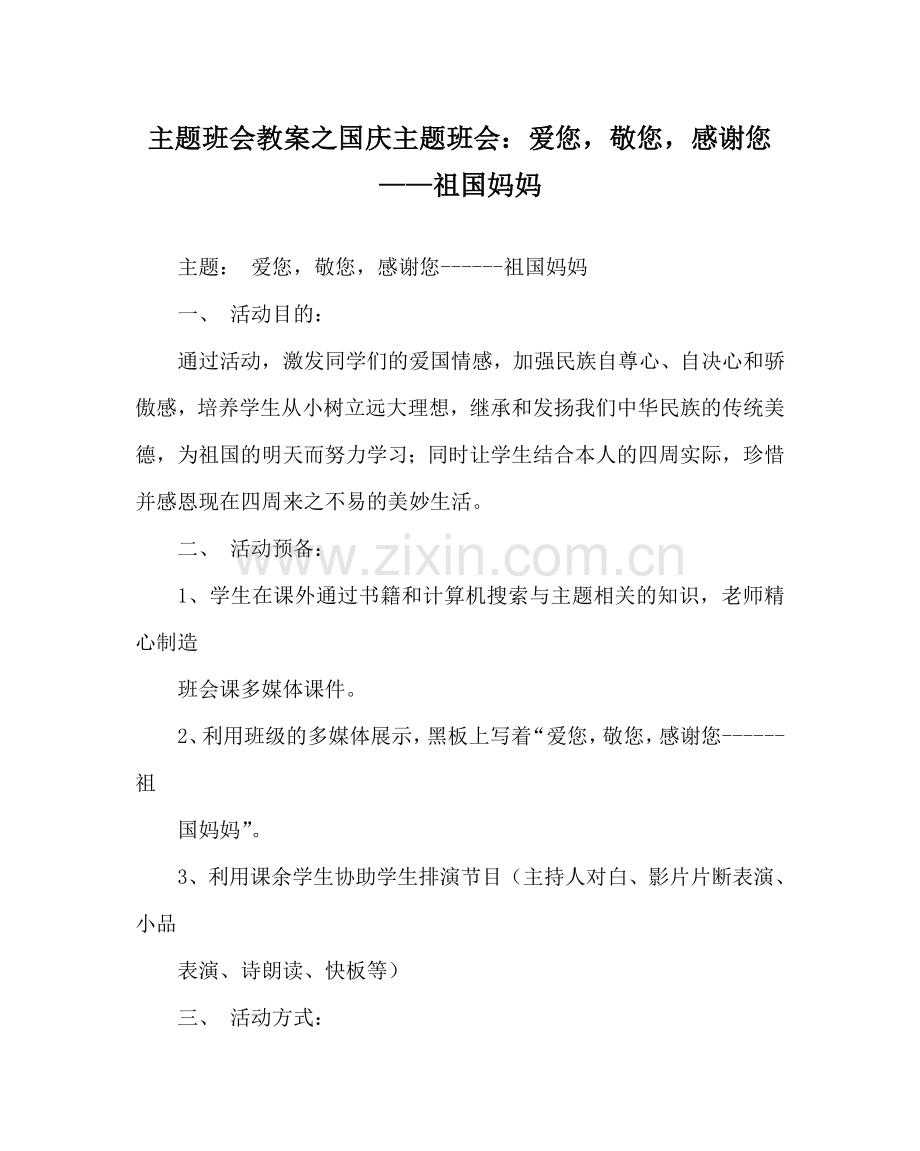 主题班会教案之国庆主题班会：爱您，敬您，感谢您——祖国妈妈

主题： 爱您，敬您，感谢您------祖国妈妈

一、 活动目的：

通过活动，激发同学们的爱国情感，加强民族自尊心、自决心和骄傲感，培养学生从小树立远大理想，继承和发扬我们中华民族的传统美德，为祖国的明天而努力学习；同时让学生结合本人的四周实际，珍惜并感恩现在四周来之不易的美妙生活。

二、 活动预备：

www.zixin.com.cn

1、学生在课外通过书籍和计算机搜索与主题相关的知识，老师精心制造

班会课多媒体课件。

2、利用班级的多媒体展示，黑板上写着“爱您，敬您，感谢您------祖

国妈妈”。

3、利用课余学生协助学生排演节目（主持人对白、影片片断表演、小品

表演、诗朗读、快板等）

三、 活动方式：